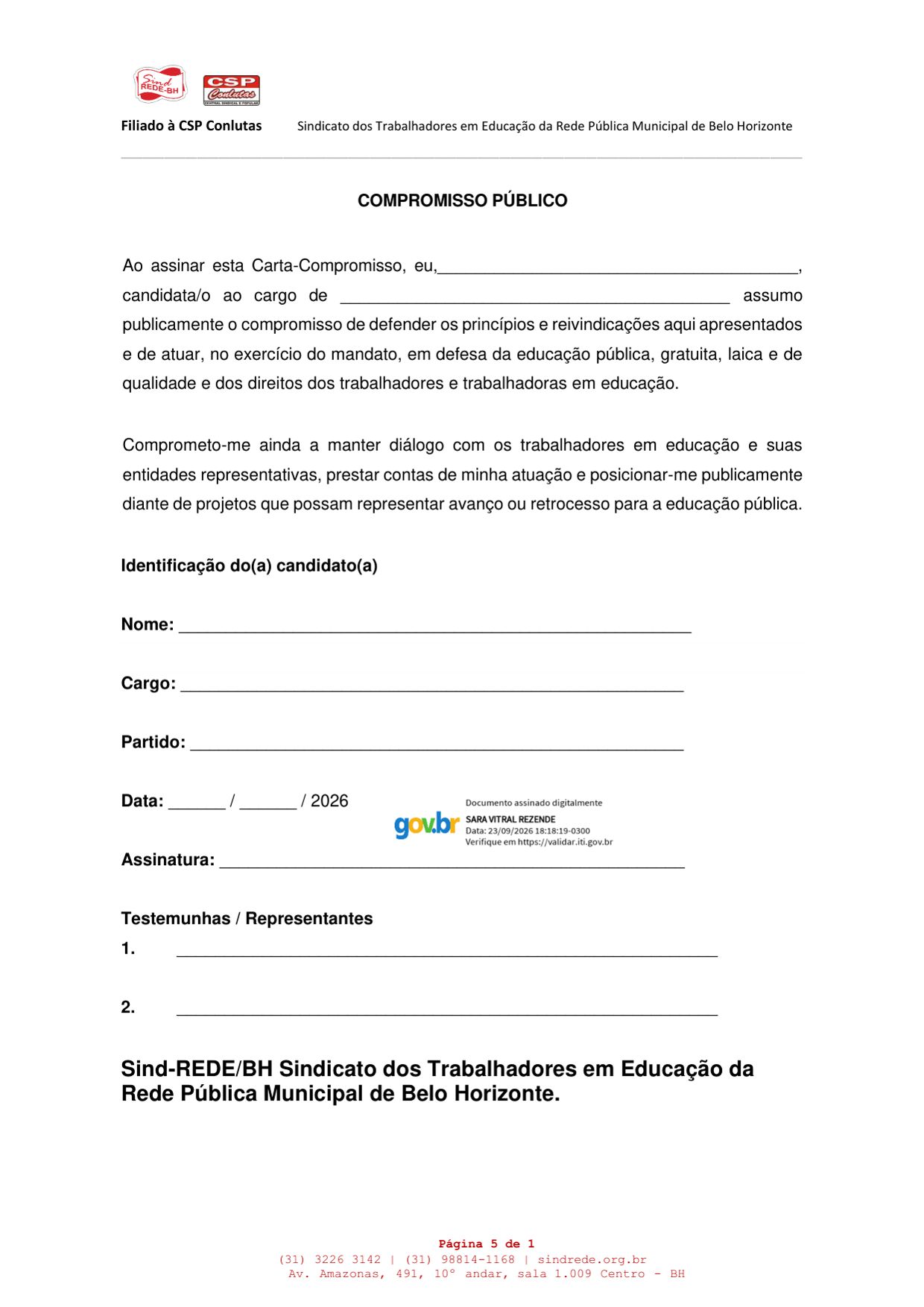 Sind REDE-BH

CSP Conlutas

Filiado à CSP Conlutas Sindicato dos Trabalhadores em Educação da Rede Pública Municipal de Belo Horizonte

COMPROMISSO PÚBLICO

Ao assinar esta Carta-Compromisso, eu,____, candidata/o ao cargo de ____ assumo publicamente o compromisso de defender os princípios e reivindicações aqui apresentados e de atuar, no exercício do mandato, em defesa da educação pública, gratuita, laica e de qualidade e dos direitos dos trabalhadores e trabalhadoras em educação.

Comprometo-me ainda a manter diálogo com os trabalhadores em educação e suas entidades representativas, prestar contas de minha atuação e posicionar-me publicamente diante de projetos que possam representar avanço ou retrocesso para a educação pública.

Identificação do(a) candidato(a)

Nome: ____

Cargo: ____

Partido: ____

Data: ____ / ____ / 2026

gov.br
Documento assinado digitalmente
SARA VITRAL REZENDE
Data: 23/09/2026 18:18:19-0300
Verifique em https://validar.iti.gov.br

Assinatura: ____

Testemunhas / Representantes
1. ____

2. ____

Sind-REDE/BH Sindicato dos Trabalhadores em Educação da Rede Pública Municipal de Belo Horizonte.

Página 5 de 1
(31) 3226 3142 | (31) 98814-1168 | sindrede.org.br
Av. Amazonas, 491, 10° andar, sala 1.009 Centro - BH